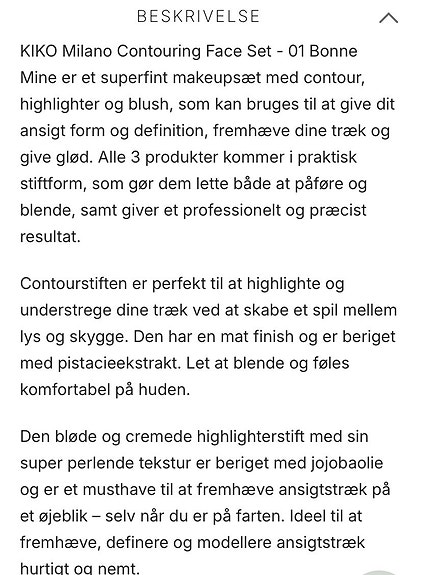 BESKRIVELSE

KIKO Milano Contouring Face Set - 01 Bonne Mine er et superfint makeupsæt med contour, highlighter og blush, som kan bruges til at give dit ansigt form og definition, fremhæve dine træk og give glød. Alle 3 produkter kommer i praktisk stiftform, som gør dem lette både at påføre og blende, samt giver et professionelt og præcist resultat.

Contourstiften er perfekt til at highlighte og understrege dine træk ved at skabe et spil mellem lys og skygge. Den har en mat finish og er beriget med pistacieekstrakt. Let at blende og føles komfortabel på huden.

Den bløde og cremede highlighterstift med sin super perlende tekstur er beriget med jojobaolie og er et musthave til at fremhæve ansigtstræk på et øjeblik – selv når du er på farten. Ideel til at fremhæve, definere og modellere ansigtstræk hurtigt og nemt.